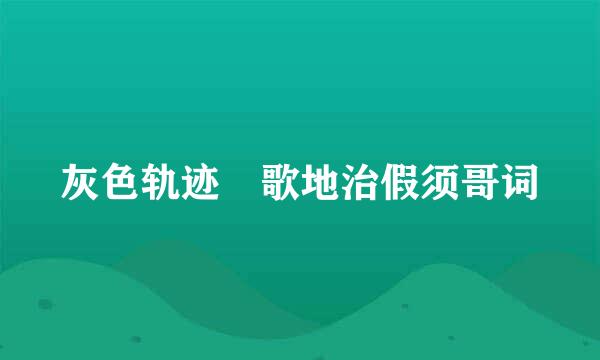 灰色轨迹　歌地治假须哥词